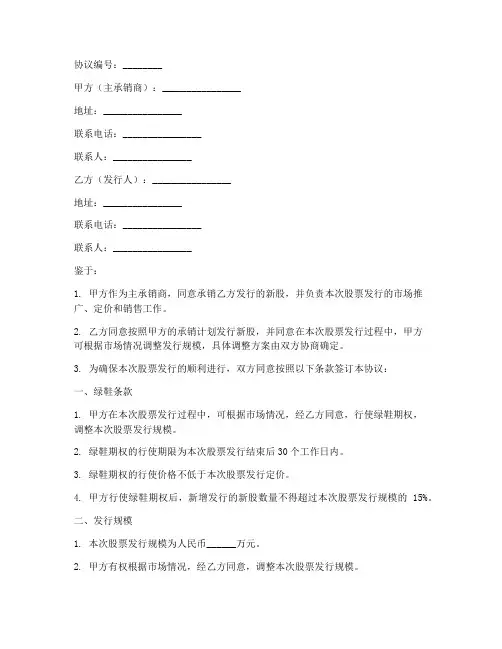 协议编号：________

甲方（主承销商）：________________

地址：________________

联系电话：________________

联系人：________________

乙方（发行人）：________________

地址：________________

联系电话：________________

联系人：________________

鉴于：

1. 甲方作为主承销商，同意承销乙方发行的新股，并负责本次股票发行的市场推广、定价和销售工作。

2. 乙方同意按照甲方的承销计划发行新股，并同意在本次股票发行过程中，甲方可根据市场情况调整发行规模，具体调整方案由双方协商确定。

3. 为确保本次股票发行的顺利进行，双方同意按照以下条款签订本协议：

一、绿鞋条款

1. 甲方在本次股票发行过程中，可根据市场情况，经乙方同意，行使绿鞋期权，调整本次股票发行规模。

2. 绿鞋期权的行使期限为本次股票发行结束后 30 个工作日内。

3. 绿鞋期权的行使价格不低于本次股票发行定价。

4. 甲方行使绿鞋期权后，新增发行的新股数量不得超过本次股票发行规模的 15%。

二、发行规模

1. 本次股票发行规模为人民币______万元。

2. 甲方有权根据市场情况，经乙方同意，调整本次股票发行规模。